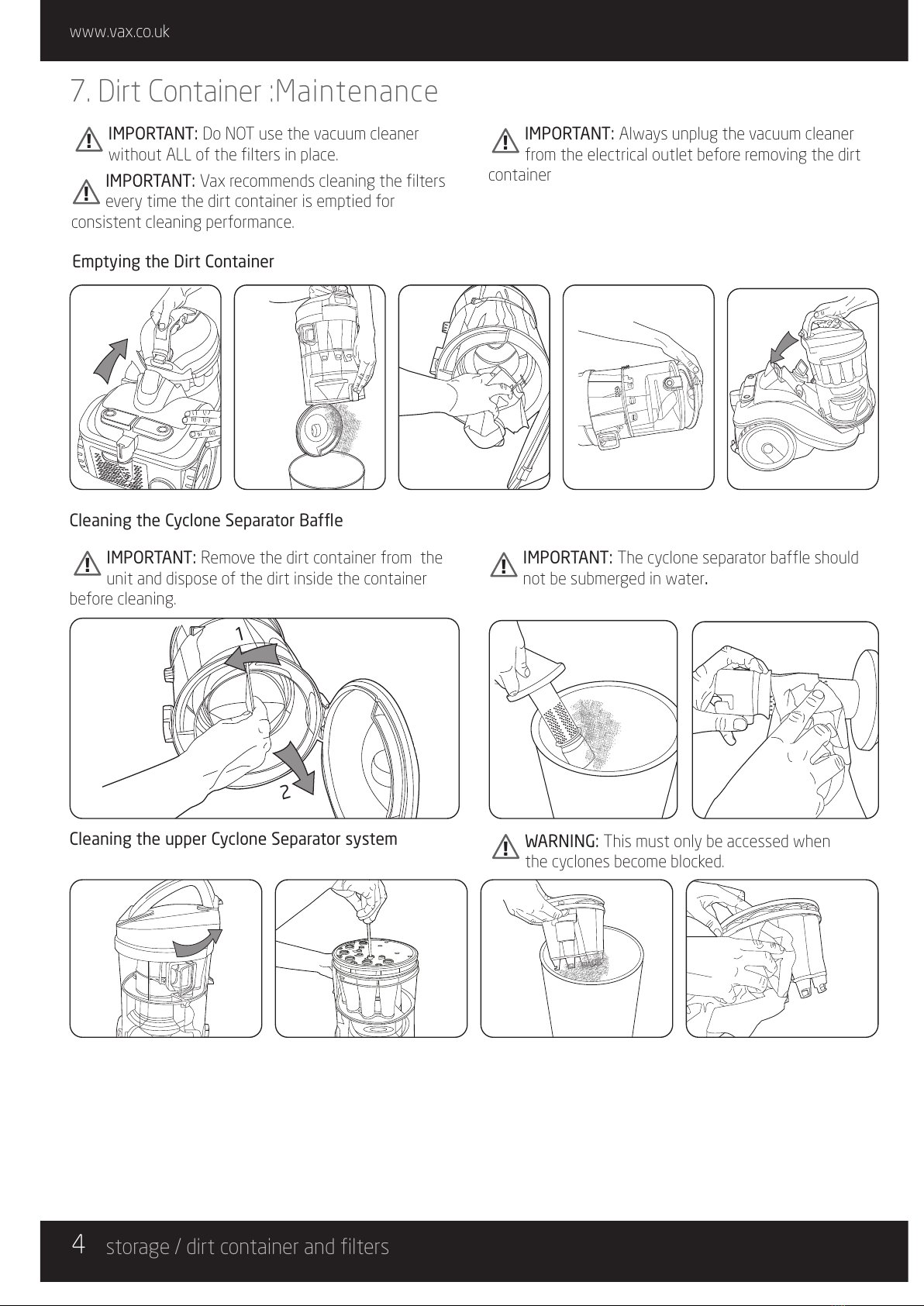 www.vax.co.uk

7. Dirt Container :Maintenance

IMPORTANT: Do NOT use the vacuum cleaner without ALL of the filters in place.

IMPORTANT: Vax recommends cleaning the filters every time the dirt container is emptied for consistent cleaning performance.

IMPORTANT: Always unplug the vacuum cleaner from the electrical outlet before removing the dirt container

Emptying the Dirt Container

Cleaning the Cyclone Separator Baffle

IMPORTANT: Remove the dirt container from the unit and dispose of the dirt inside the container before cleaning.

IMPORTANT: The cyclone separator baffle should not be submerged in water.

1

2

Cleaning the upper Cyclone Separator system

WARNING: This must only be accessed when the cyclones become blocked.

4 storage / dirt container and filters